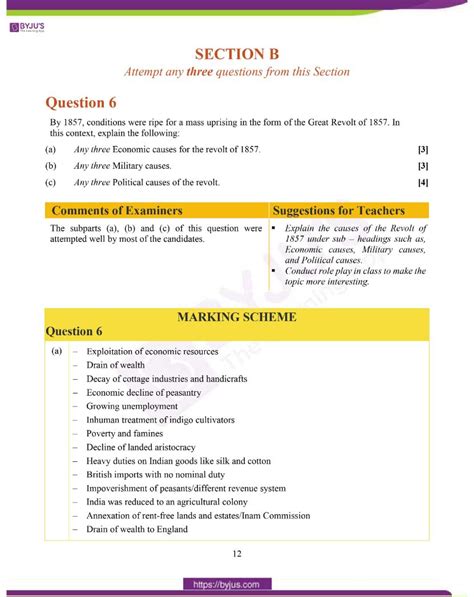 BYJU'S
The Learning App

SECTION B
Attempt any three questions from this Section

Question 6

By 1857, conditions were ripe for a mass uprising in the form of the Great Revolt of 1857. In this context, explain the following:

(a) Any three Economic causes for the revolt of 1857. [3]

(b) Any three Military causes. [3]

(c) Any three Political causes of the revolt. [4]

| Comments of Examiners | Suggestions for Teachers |
|---|---|
| The subparts (a), (b) and (c) of this question were attempted well by most of the candidates. | ▪ Explain the causes of the Revolt of 1857 under sub – headings such as, Economic causes, Military causes, and Political causes. ▪ Conduct role play in class to make the topic more interesting. |

MARKING SCHEME
Question 6

(a) – Exploitation of economic resources
– Drain of wealth
– Decay of cottage industries and handicrafts
– Economic decline of peasantry
– Growing unemployment
– Inhuman treatment of indigo cultivators
– Poverty and famines
– Decline of landed aristocracy
– Heavy duties on Indian goods like silk and cotton
– British imports with no nominal duty
– Impoverishment of peasants/different revenue system
– India was reduced to an agricultural colony
– Annexation of rent-free lands and estates/Inam Commission
– Drain of wealth to England

12

https://byjus.com